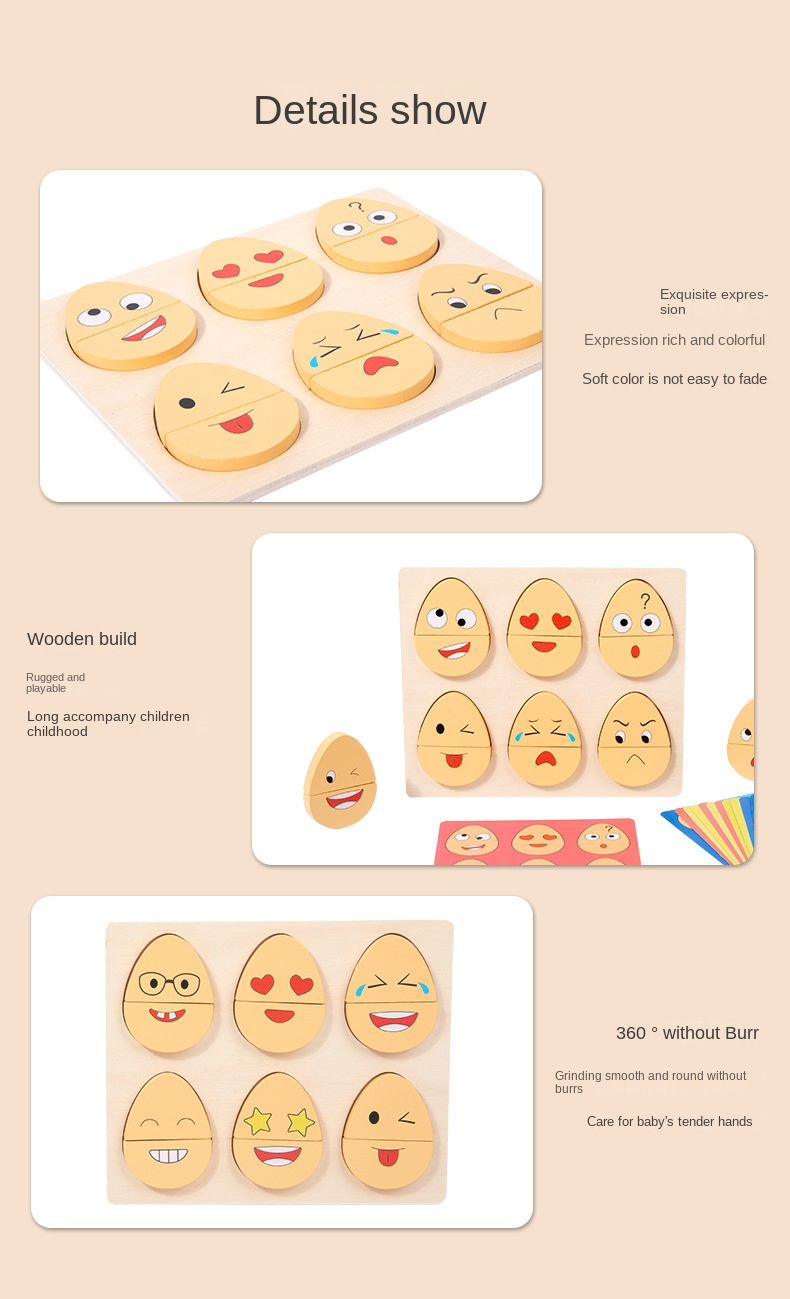 Details show

Exquisite expression

Expression rich and colorful

Soft color is not easy to fade

Wooden build

Rugged and playable

Long accompany children childhood

360 ° without Burr

Grinding smooth and round without burrs

Care for baby's tender hands